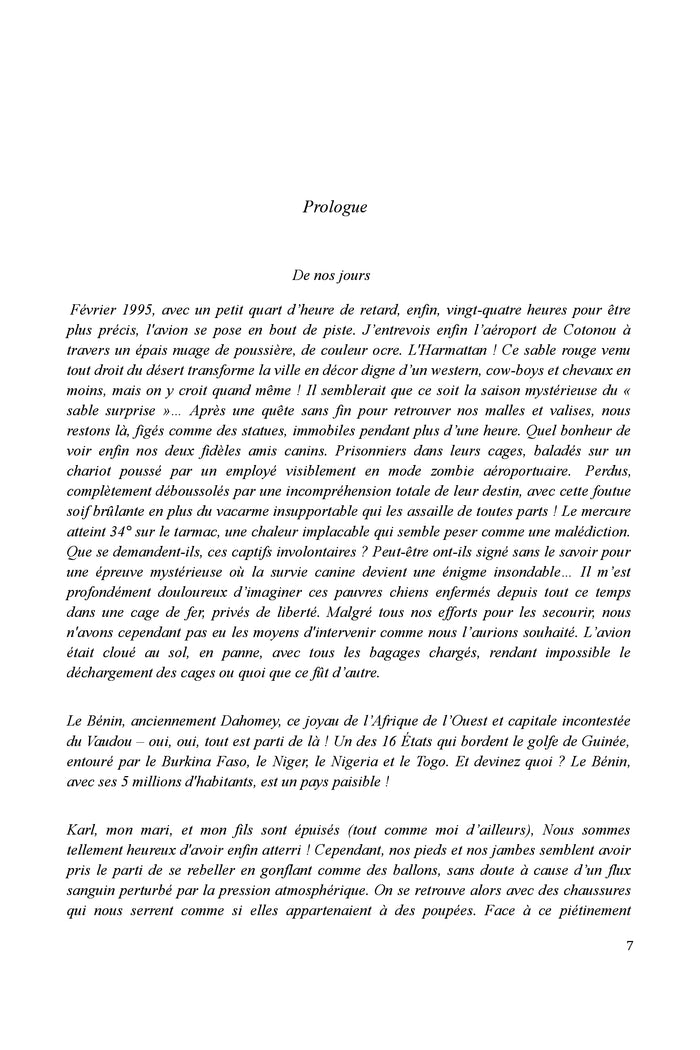 Prologue

De nos jours

Février 1995, avec un petit quart d'heure de retard, enfin, vingt-quatre heures pour être plus précis, l'avion se pose en bout de piste. J'entrevois enfin l'aéroport de Cotonou à travers un épais nuage de poussière, de couleur ocre. L'Harmattan ! Ce sable rouge venu tout droit du désert transforme la ville en décor digne d'un western, cow-boys et chevaux en moins, mais on y croit quand même ! Il semblerait que ce soit la saison mystérieuse du « sable surprise »… Après une quête sans fin pour retrouver nos malles et valises, nous restons là, figés comme des statues, immobiles pendant plus d'une heure. Quel bonheur de voir enfin nos deux fidèles amis canins. Prisonniers dans leurs cages, baladés sur un chariot poussé par un employé visiblement en mode zombie aéroportuaire. Perdus, complètement déboussolés par une incompréhension totale de leur destin, avec cette foutue soif brûlante en plus du vacarme insupportable qui les assaille de toutes parts ! Le mercure atteint 34° sur le tarmac, une chaleur implacable qui semble peser comme une malédiction. Que se demandent-ils, ces captifs involontaires ? Peut-être ont-ils signé sans le savoir pour une épreuve mystérieuse où la survie canine devient une énigme insondable… Il m'est profondément douloureux d'imaginer ces pauvres chiens enfermés depuis tout ce temps dans une cage de fer, privés de liberté. Malgré tous nos efforts pour les secourir, nous n'avons cependant pas eu les moyens d'intervenir comme nous l'aurions souhaité. L'avion était cloué au sol, en panne, avec tous les bagages chargés, rendant impossible le déchargement des cages ou quoi que ce fût d'autre.

Le Bénin, anciennement Dahomey, ce joyau de l'Afrique de l'Ouest et capitale incontestée du Vaudou – oui, oui, tout est parti de là ! Un des 16 États qui bordent le golfe de Guinée, entouré par le Burkina Faso, le Niger, le Nigeria et le Togo. Et devinez quoi ? Le Bénin, avec ses 5 millions d'habitants, est un pays paisible !

Karl, mon mari, et mon fils sont épuisés (tout comme moi d'ailleurs), Nous sommes tellement heureux d'avoir enfin atterri ! Cependant, nos pieds et nos jambes semblent avoir pris le parti de se rebeller en gonflant comme des ballons, sans doute à cause d'un flux sanguin perturbé par la pression atmosphérique. On se retrouve alors avec des chaussures qui nous serrent comme si elles appartenaient à des poupées. Face à ce piétinement

7